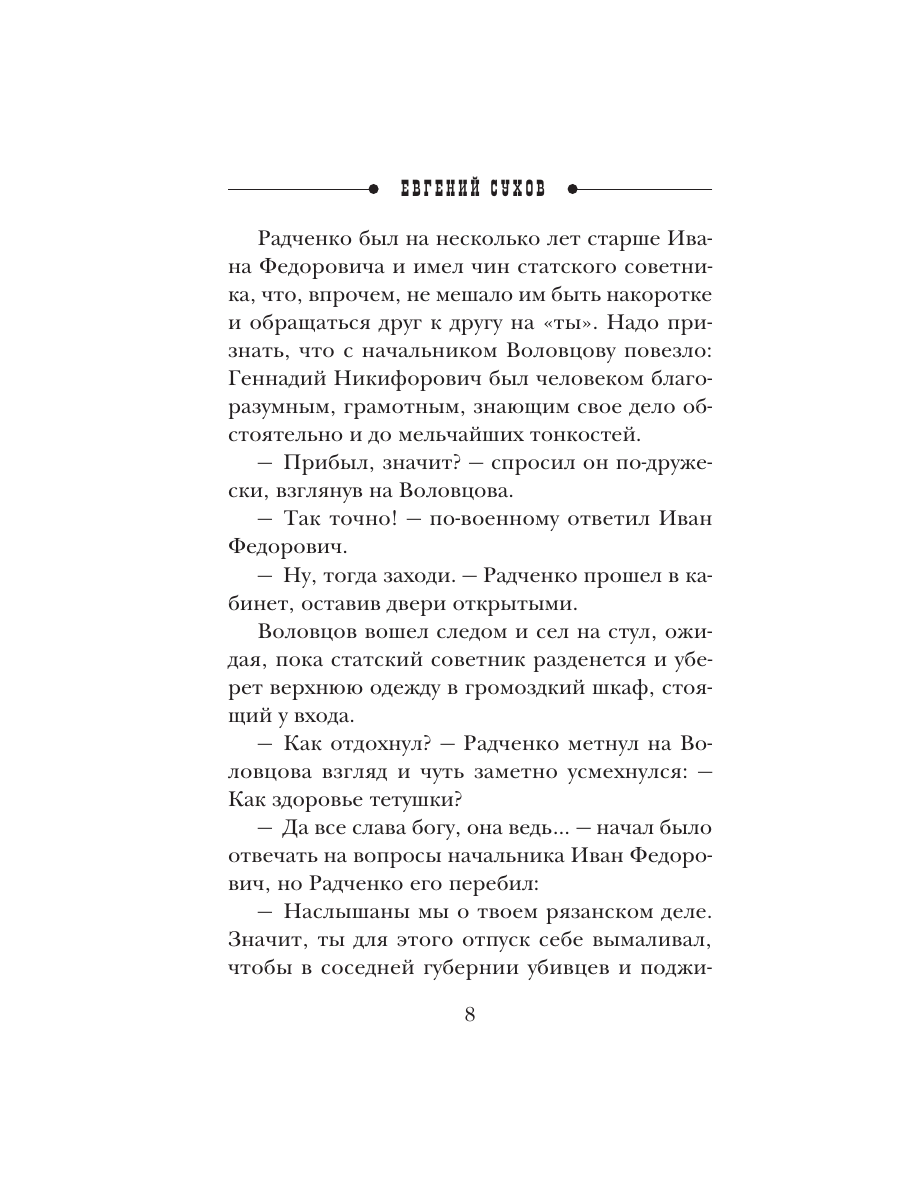 ЕВГЕНИЙ СУХОВ

Радченко был на несколько лет старше Ивана Федоровича и имел чин статского советника, что, впрочем, не мешало им быть накоротке и обращаться друг к другу на «ты». Надо признать, что с начальником Воловцову повезло: Геннадий Никифорович был человеком благоразумным, грамотным, знающим свое дело обстоятельно и до мельчайших тонкостей.

— Прибыл, значит? — спросил он по-дружески, взглянув на Воловцова.

— Так точно! — по-военному ответил Иван Федорович.

— Ну, тогда заходи. — Радченко прошел в кабинет, оставив двери открытыми.

Воловцов вошел следом и сел на стул, ожидая, пока статский советник разденется и уберет верхнюю одежду в громоздкий шкаф, стоящий у входа.

— Как отдохнул? — Радченко метнул на Воловцова взгляд и чуть заметно усмехнулся: — Как здоровье тетушки?

— Да все слава богу, она ведь... — начал было отвечать на вопросы начальника Иван Федорович, но Радченко его перебил:

— Наслышаны мы о твоем рязанском деле. Значит, ты для этого отпуск себе вымаливал, чтобы в соседней губернии убивцев и поджи-

8